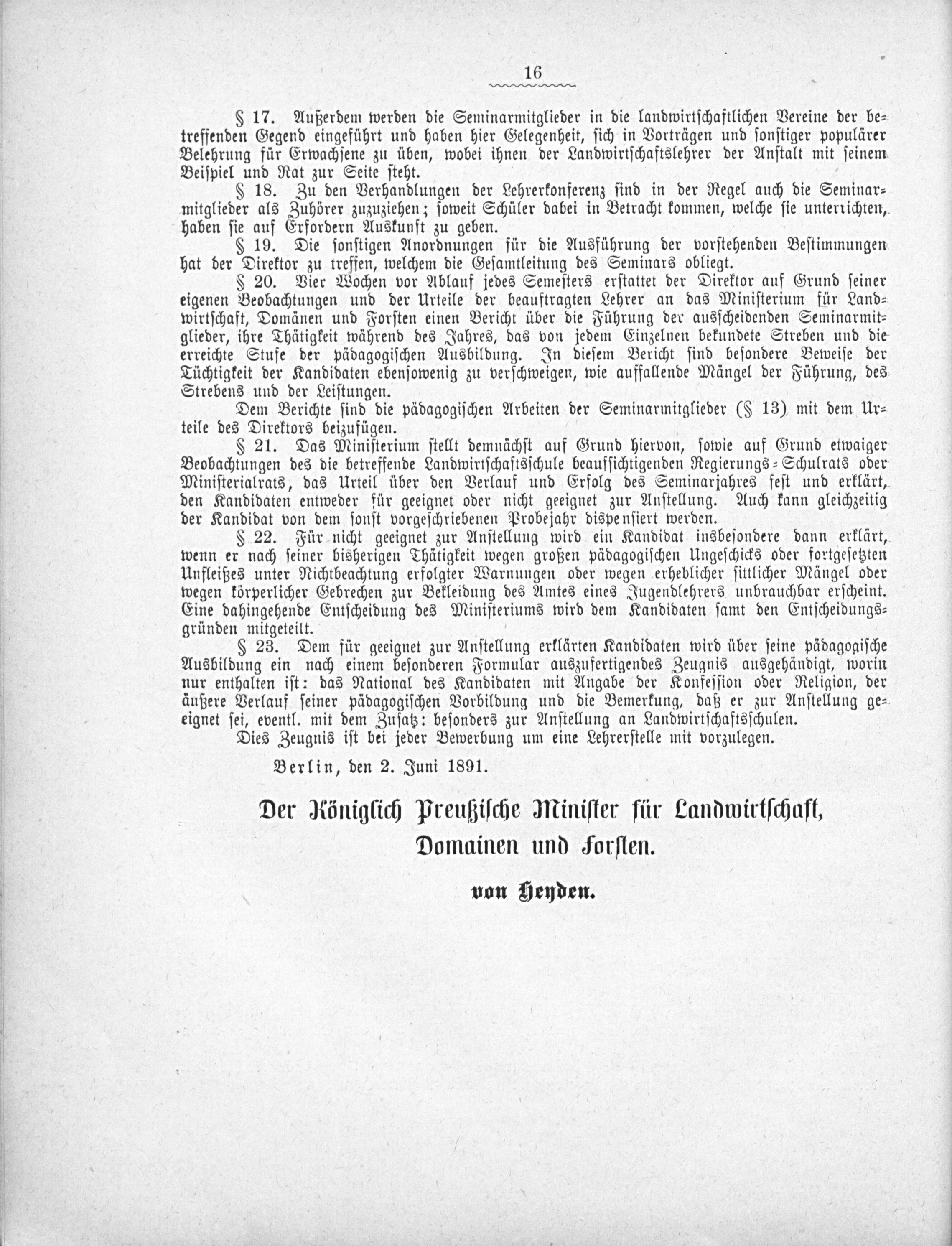 16

§ 17. Außerdem werden die Seminarmitglieder in die landwirtschaftlichen Vereine der betreffenden Gegend eingeführt und haben hier Gelegenheit, sich in Vorträgen und sonstiger populärer Belehrung für Erwachsene zu üben, wobei ihnen der Landwirtschaftslehrer der Anstalt mit seinem Beispiel und Rat zur Seite steht.

§ 18. Zu den Verhandlungen der Lehrerkonferenz sind in der Regel auch die Seminarmitglieder als Zuhörer zuzuziehen; soweit Schüler dabei in Betracht kommen, welche sie unterrichten, haben sie auf Erfordern Auskunft zu geben.

§ 19. Die sonstigen Anordnungen für die Ausführung der vorstehenden Bestimmungen hat der Direktor zu treffen, welchem die Gesamtleitung des Seminars obliegt.

§ 20. Vier Wochen vor Ablauf jedes Semesters erstattet der Direktor auf Grund seiner eigenen Beobachtungen und der Urteile der beauftragten Lehrer an das Ministerium für Landwirtschaft, Domänen und Forsten einen Bericht über die Führung der ausscheidenden Seminarmitglieder, ihre Thätigkeit während des Jahres, das von jedem Einzelnen bekundete Streben und die erreichte Stufe der pädagogischen Ausbildung. In diesem Bericht sind besondere Beweise der Tüchtigkeit der Kandidaten ebensowenig zu verschweigen, wie auffallende Mängel der Führung, des Strebens und der Leistungen.

Dem Berichte sind die pädagogischen Arbeiten der Seminarmitglieder (§ 13) mit dem Urteile des Direktors beizufügen.

§ 21. Das Ministerium stellt demnächst auf Grund hiervon, sowie auf Grund etwaiger Beobachtungen des die betreffende Landwirtschaftsschule beaufsichtigenden Regierungs-Schulrats oder Ministerialrats, das Urteil über den Verlauf und Erfolg des Seminarjahres fest und erklärt, den Kandidaten entweder für geeignet oder nicht geeignet zur Anstellung. Auch kann gleichzeitig der Kandidat von dem sonst vorgeschriebenen Probejahr dispensiert werden.

§ 22. Für nicht geeignet zur Anstellung wird ein Kandidat insbesondere dann erklärt, wenn er nach seiner bisherigen Thätigkeit wegen großen pädagogischen Ungeschicks oder fortgesetzten Unfleißes unter Nichtbeachtung erfolgter Warnungen oder wegen erheblicher sittlicher Mängel oder wegen körperlicher Gebrechen zur Bekleidung des Amtes eines Jugendlehrers unbrauchbar erscheint. Eine dahingehende Entscheidung des Ministeriums wird dem Kandidaten samt den Entscheidungsgründen mitgeteilt.

§ 23. Dem für geeignet zur Anstellung erklärten Kandidaten wird über seine pädagogische Ausbildung ein nach einem besonderen Formular auszufertigendes Zeugnis ausgehändigt, worin nur enthalten ist: das National des Kandidaten mit Angabe der Konfession oder Religion, der äußere Verlauf seiner pädagogischen Vorbildung und die Bemerkung, daß er zur Anstellung geeignet sei, eventl. mit dem Zusatz: besonders zur Anstellung an Landwirtschaftsschulen.

Dies Zeugnis ist bei jeder Bewerbung um eine Lehrerstelle mit vorzulegen.

Berlin, den 2. Juni 1891.

Der Königlich Preußische Minister für Landwirtschaft, Domainen und Forsten.

von Heyden.